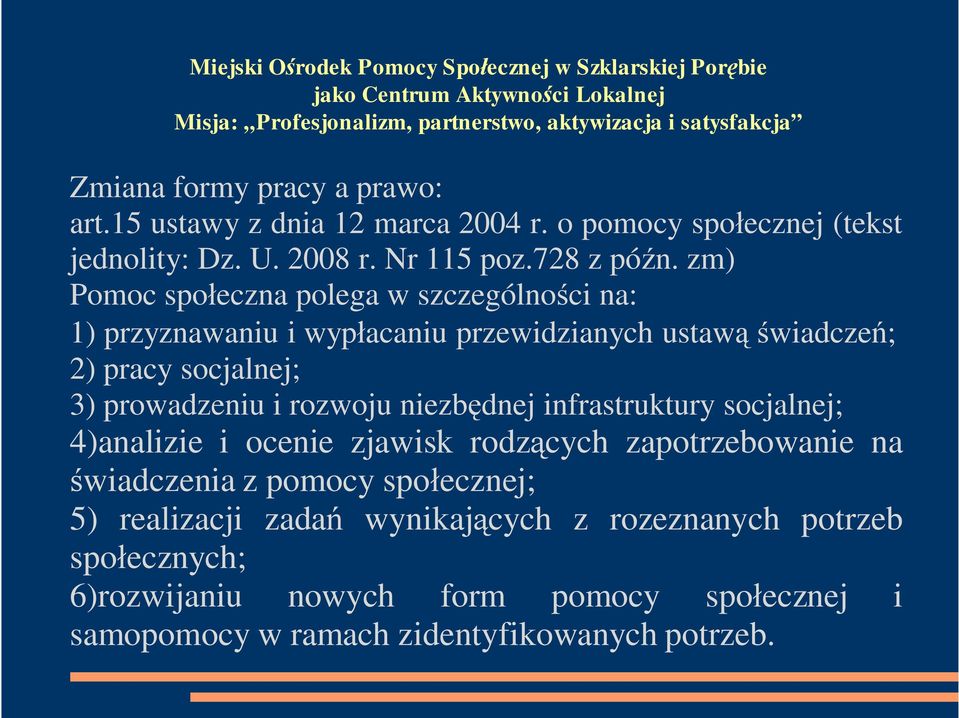 Miejski Ośrodek Pomocy Społecznej w Szklarskiej Porębie
jako Centrum Aktywności Lokalnej
Misja: „Profesjonalizm, partnerstwo, aktywizacja i satysfakcja”

Zmiana formy pracy a prawo:
art.15 ustawy z dnia 12 marca 2004 r. o pomocy społecznej (tekst jednolity: Dz. U. 2008 r. Nr 115 poz.728 z późn. zm)
Pomoc społeczna polega w szczególności na:
1) przyznawaniu i wypłacaniu przewidzianych ustawą świadczeń;
2) pracy socjalnej;
3) prowadzeniu i rozwoju niezbędnej infrastruktury socjalnej;
4)analizie i ocenie zjawisk rodzących zapotrzebowanie na świadczenia z pomocy społecznej;
5) realizacji zadań wynikających z rozeznanych potrzeb społecznych;
6)rozwijaniu nowych form pomocy społecznej i samopomocy w ramach zidentyfikowanych potrzeb.